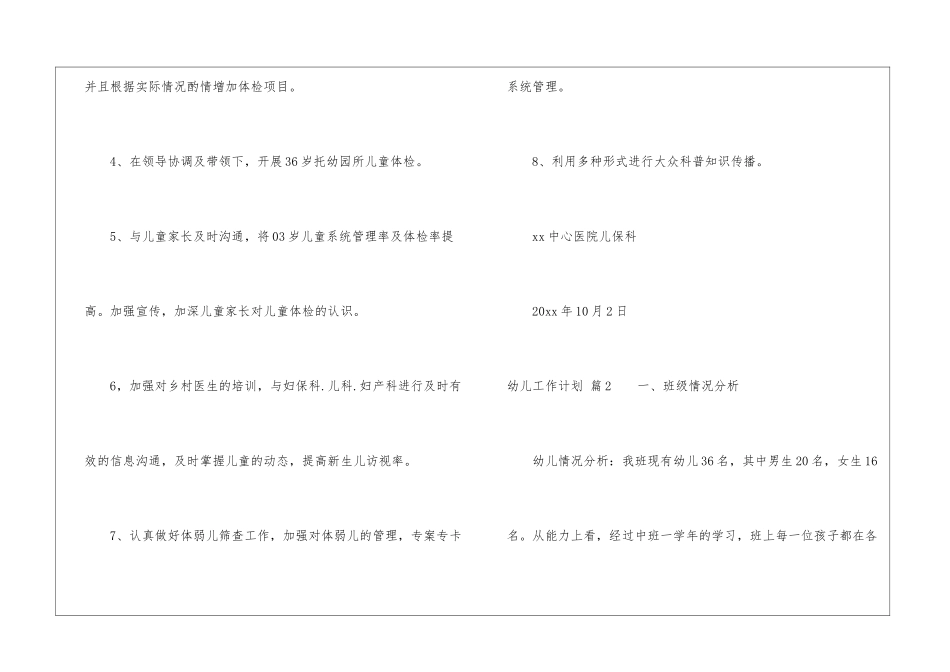 并且根据实际情况酌情增加体检项目。

4、在领导协调及带领下，开展36岁托幼园所儿童体检。

5、与儿童家长及时沟通，将03岁儿童系统管理率及体检率提高。加强宣传，加深儿童家长对儿童体检的认识。

6，加强对乡村医生的培训，与妇保科.儿科.妇产科进行及时有效的信息沟通，及时掌握儿童的动态，提高新生儿访视率。

7、认真做好体弱儿筛查工作，加强对体弱儿的管理，专案专卡系统管理。

8、利用多种形式进行大众科普知识传播。

xx中心医院儿保科

20xx年10月2日

幼儿工作计划 篇2 一、班级情况分析

幼儿情况分析：我班现有幼儿36名，其中男生20名，女生16名。从能力上看，经过中班一学年的学习，班上每一位孩子都在各